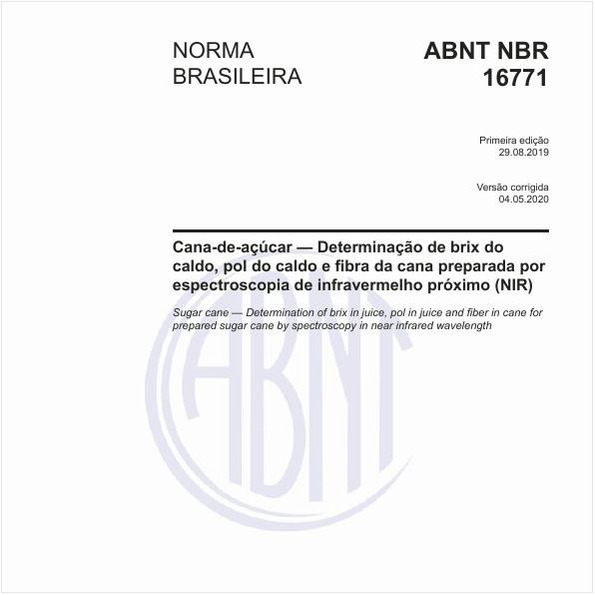 NORMA BRASILEIRA

ABNT NBR 16771

Primeira edição
29.08.2019

Versão corrigida
04.05.2020

Cana-de-açúcar — Determinação de brix do caldo, pol do caldo e fibra da cana preparada por espectroscopia de infravermelho próximo (NIR)

Sugar cane — Determination of brix in juice, pol in juice and fiber in cane for prepared sugar cane by spectroscopy in near infrared wavelength

ABNT